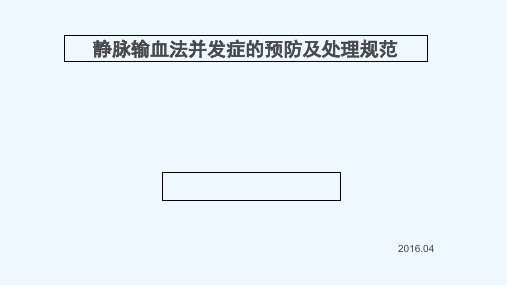 静脉输血法并发症的预防及处理规范

2016.04